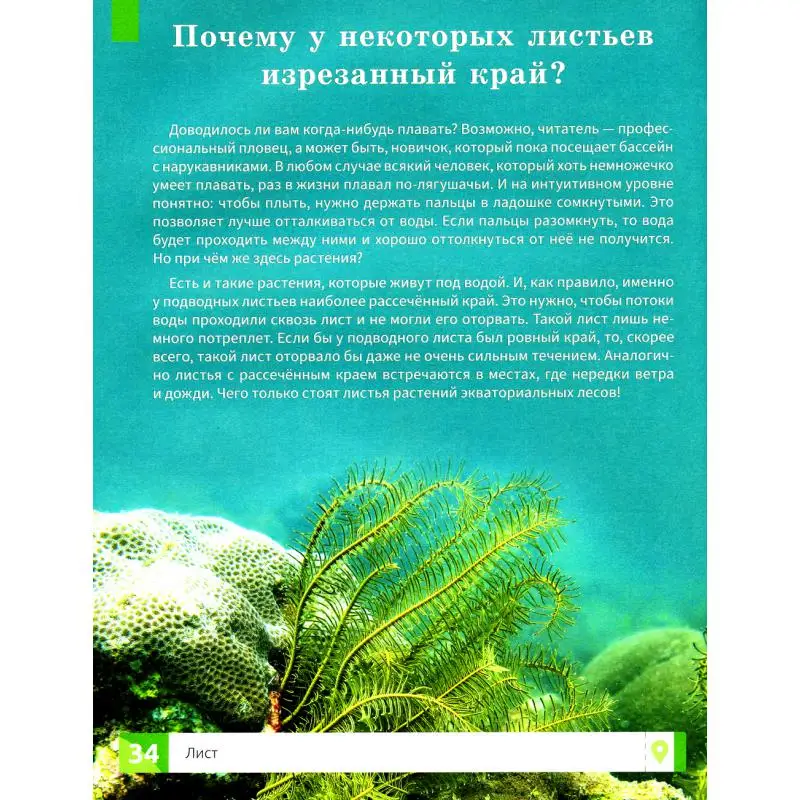 Почему у некоторых листьев изрезанный край?

Доводилось ли вам когда-нибудь плавать? Возможно, читатель — профессиональный пловец, а может быть, новичок, который пока посещает бассейн с нарукавниками. В любом случае всякий человек, который хоть немножечко умеет плавать, раз в жизни плавал по-лягушачьи. И на интуитивном уровне понятно: чтобы плыть, нужно держать пальцы в ладошке сомкнутыми. Это позволяет лучше отталкиваться от воды. Если пальцы разомкнуть, то вода будет проходить между ними и хорошо оттолкнуться от неё не получится. Но при чём же здесь растения?

Есть и такие растения, которые живут под водой. И, как правило, именно у подводных листьев наиболее рассечённый край. Это нужно, чтобы потоки воды проходили сквозь лист и не могли его оторвать. Такой лист лишь немного потреплет. Если бы у подводного листа был ровный край, то, скорее всего, такой лист оторвало бы даже не очень сильным течением. Аналогично листья с рассечённым краем встречаются в местах, где нередки ветра и дожди. Чего только стоят листья растений экваториальных лесов!

34 Лист